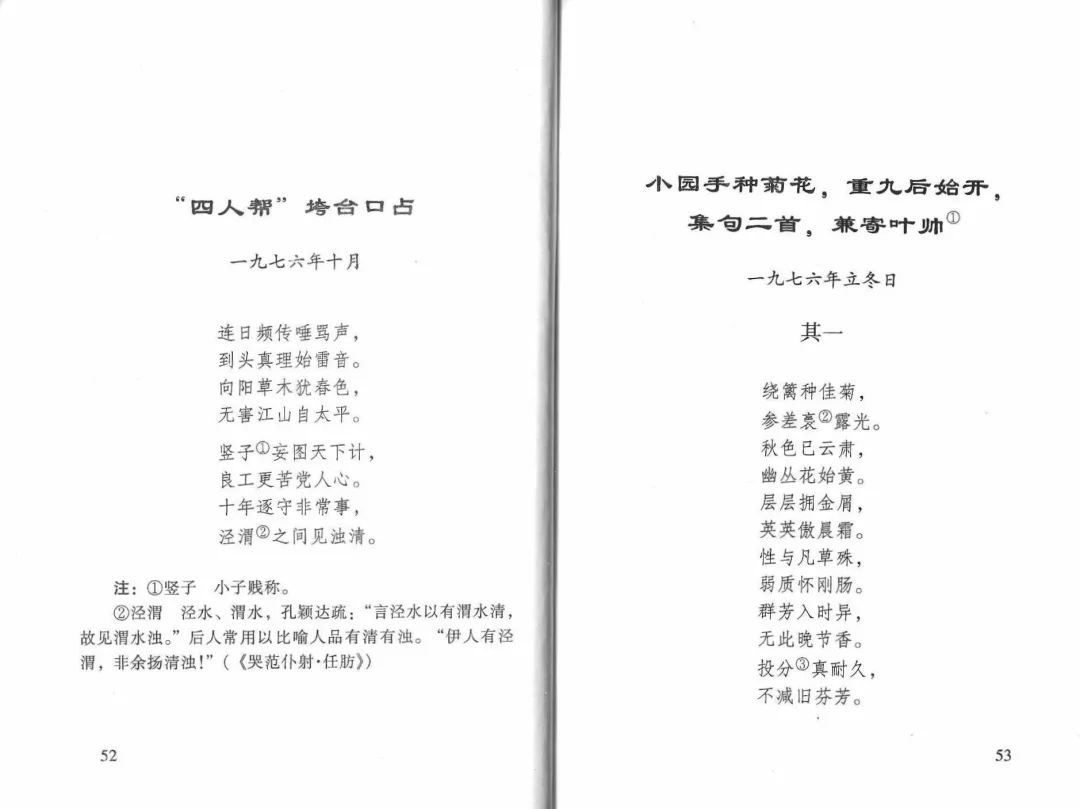 “四人帮”垮台口占

一九七六年十月

连日频传唾骂声，
到头真理始雷音。
向阳草木犹春色，
无害江山自太平。

竖子①妄图天下计，
良工更苦党人心。
十年逐守非常事，
泾渭②之间见浊清。

注：①竖子　小子贱称。
②泾渭　泾水、渭水，孔颖达疏：“言泾水以有渭水清，故见渭水浊。”后人常用以比喻人品有清有浊。“伊人有泾渭，非余扬清浊！”（《哭范仆射·任昉》）

52

小园手种菊花，重九后始开，集句二首，兼寄叶帅①

一九七六年立冬日

其一

绕篱种佳菊，
参差裛②露光。
秋色已云肃，
幽丛花始黄。
层层拥金屑，
英英傲晨霜。
性与凡草殊，
弱质怀刚肠。
群芳入时异，
无此晚节香。
投分③真耐久，
不减旧芬芳。

53